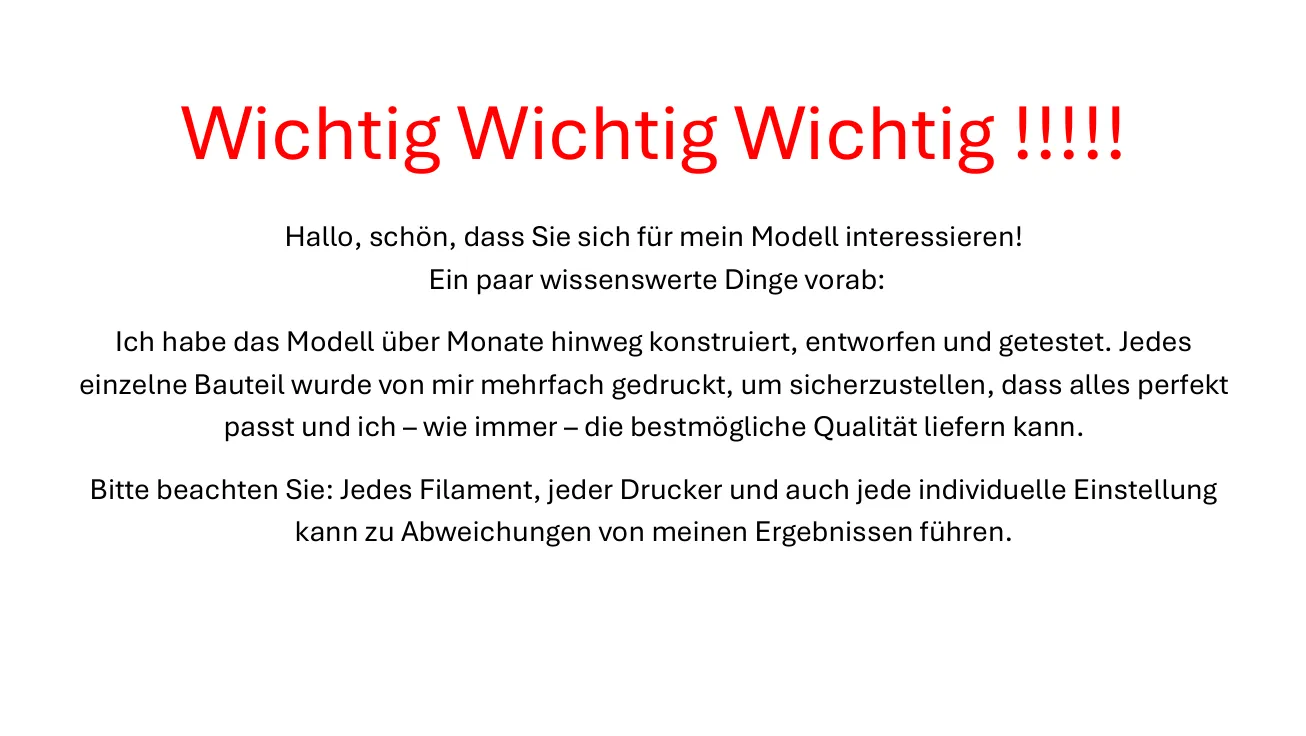 Wichtig Wichtig Wichtig !!!!!

Hallo, schön, dass Sie sich für mein Modell interessieren!
Ein paar wissenswerte Dinge vorab:

Ich habe das Modell über Monate hinweg konstruiert, entworfen und getestet. Jedes einzelne Bauteil wurde von mir mehrfach gedruckt, um sicherzustellen, dass alles perfekt passt und ich – wie immer – die bestmögliche Qualität liefern kann.

Bitte beachten Sie: Jedes Filament, jeder Drucker und auch jede individuelle Einstellung kann zu Abweichungen von meinen Ergebnissen führen.